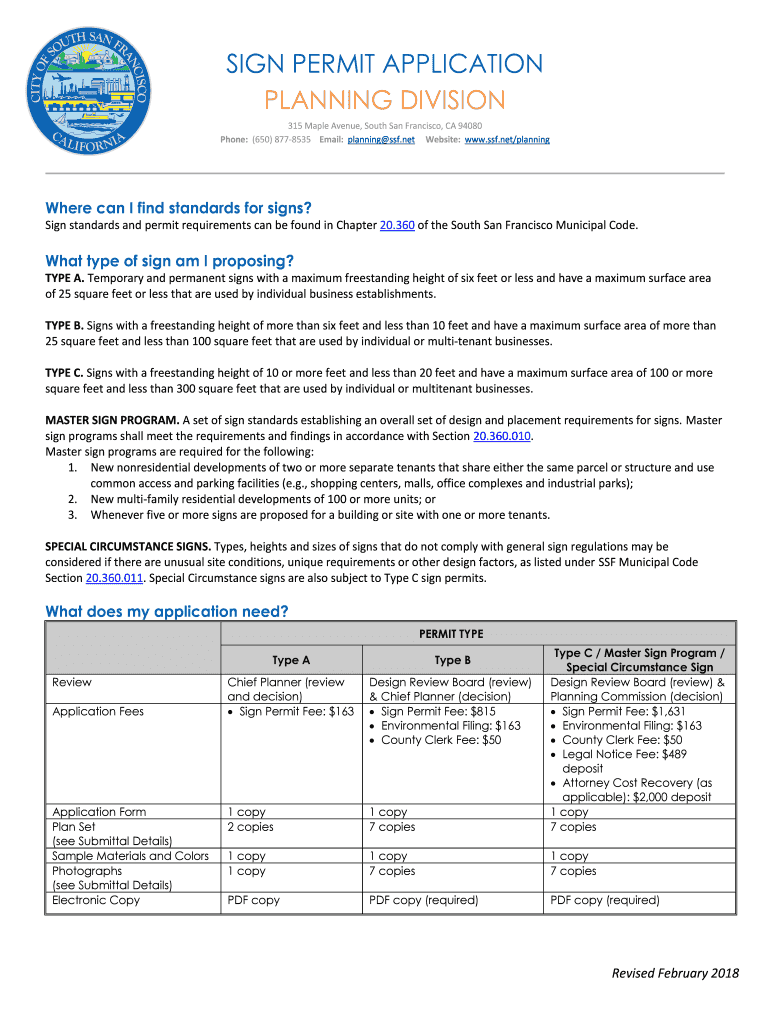 CITY OF SOUTH SAN FRANCISCO CALIFORNIA

SIGN PERMIT APPLICATION
PLANNING DIVISION

315 Maple Avenue, South San Francisco, CA 94080
Phone: (650) 877-8535 Email: planning@ssf.net Website: www.ssf.net/planning

Where can I find standards for signs?
Sign standards and permit requirements can be found in Chapter 20.360 of the South San Francisco Municipal Code.

What type of sign am I proposing?
TYPE A. Temporary and permanent signs with a maximum freestanding height of six feet or less and have a maximum surface area of 25 square feet or less that are used by individual business establishments.

TYPE B. Signs with a freestanding height of more than six feet and less than 10 feet and have a maximum surface area of more than 25 square feet and less than 100 square feet that are used by individual or multi-tenant businesses.

TYPE C. Signs with a freestanding height of 10 or more feet and less than 20 feet and have a maximum surface area of 100 or more square feet and less than 300 square feet that are used by individual or multitenant businesses.

MASTER SIGN PROGRAM. A set of sign standards establishing an overall set of design and placement requirements for signs. Master sign programs shall meet the requirements and findings in accordance with Section 20.360.010.
Master sign programs are required for the following:
1. New nonresidential developments of two or more separate tenants that share either the same parcel or structure and use common access and parking facilities (e.g., shopping centers, malls, office complexes and industrial parks);
2. New multi-family residential developments of 100 or more units; or
3. Whenever five or more signs are proposed for a building or site with one or more tenants.

SPECIAL CIRCUMSTANCE SIGNS. Types, heights and sizes of signs that do not comply with general sign regulations may be considered if there are unusual site conditions, unique requirements or other design factors, as listed under SSF Municipal Code Section 20.360.011. Special Circumstance signs are also subject to Type C sign permits.

What does my application need?

| | PERMIT TYPE | | |
|---|---|---|---|
| | Type A | Type B | Type C / Master Sign Program / Special Circumstance Sign |
| Review | Chief Planner (review and decision) | Design Review Board (review) & Chief Planner (decision) | Design Review Board (review) & Planning Commission (decision) |
| Application Fees | • Sign Permit Fee: $163 | • Sign Permit Fee: $815 • Environmental Filing: $163 • County Clerk Fee: $50 | • Sign Permit Fee: $1,631 • Environmental Filing: $163 • County Clerk Fee: $50 • Legal Notice Fee: $489 deposit • Attorney Cost Recovery (as applicable): $2,000 deposit |
| Application Form | 1 copy | 1 copy | 1 copy |
| Plan Set (see Submittal Details) | 2 copies | 7 copies | 7 copies |
| Sample Materials and Colors | 1 copy | 1 copy | 1 copy |
| Photographs (see Submittal Details) | 1 copy | 7 copies | 7 copies |
| Electronic Copy | PDF copy | PDF copy (required) | PDF copy (required) |

Revised February 2018